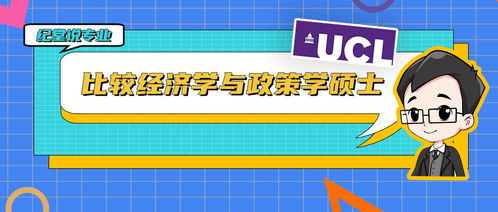 纪堂说专业

UCL

比较经济学与政策学硕士